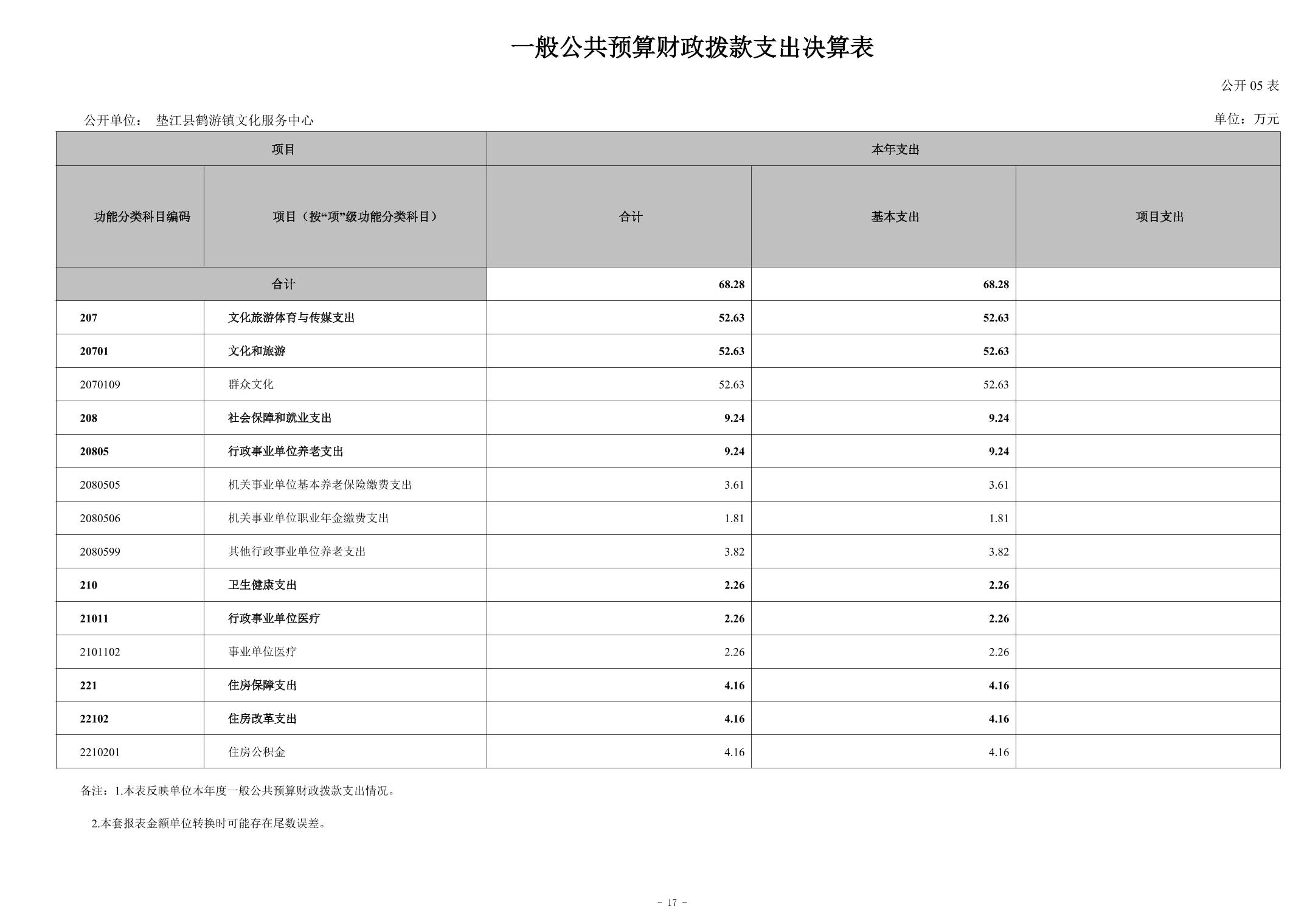 一般公共预算财政拨款支出决算表

公开 05 表

公开单位： 垫江县鹤游镇文化服务中心

单位：万元

| 项目 | | 本年支出 | | |
|---|---|---|---|---|
| 功能分类科目编码 | 项目（按“项”级功能分类科目） | 合计 | 基本支出 | 项目支出 |
| 合计 | | 68.28 | 68.28 | |
| 207 | 文化旅游体育与传媒支出 | 52.63 | 52.63 | |
| 20701 | 文化和旅游 | 52.63 | 52.63 | |
| 2070109 | 群众文化 | 52.63 | 52.63 | |
| 208 | 社会保障和就业支出 | 9.24 | 9.24 | |
| 20805 | 行政事业单位养老支出 | 9.24 | 9.24 | |
| 2080505 | 机关事业单位基本养老保险缴费支出 | 3.61 | 3.61 | |
| 2080506 | 机关事业单位职业年金缴费支出 | 1.81 | 1.81 | |
| 2080599 | 其他行政事业单位养老支出 | 3.82 | 3.82 | |
| 210 | 卫生健康支出 | 2.26 | 2.26 | |
| 21011 | 行政事业单位医疗 | 2.26 | 2.26 | |
| 2101102 | 事业单位医疗 | 2.26 | 2.26 | |
| 221 | 住房保障支出 | 4.16 | 4.16 | |
| 22102 | 住房改革支出 | 4.16 | 4.16 | |
| 2210201 | 住房公积金 | 4.16 | 4.16 | |

备注：1.本表反映单位本年度一般公共预算财政拨款支出情况。

2.本套报表金额单位转换时可能存在尾数误差。

- 17 -